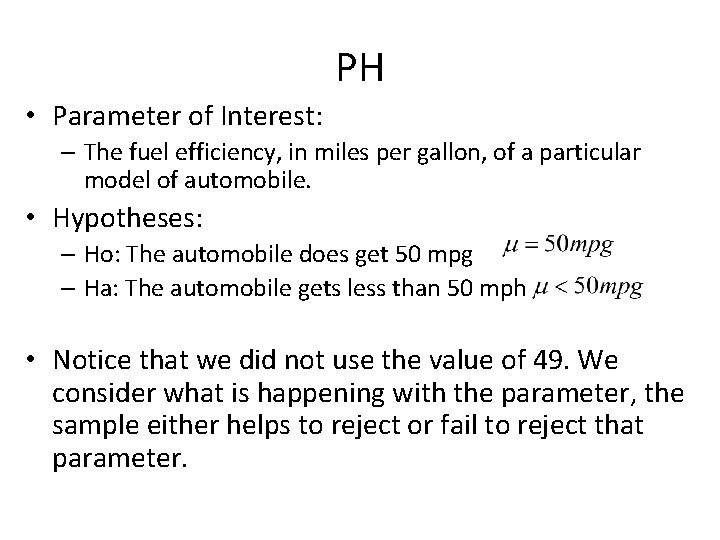 PH

• Parameter of Interest:
  – The fuel efficiency, in miles per gallon, of a particular model of automobile.
• Hypotheses:
  – Ho: The automobile does get 50 mpg $\mu = 50mpg$
  – Ha: The automobile gets less than 50 mph $\mu < 50mpg$

• Notice that we did not use the value of 49. We consider what is happening with the parameter, the sample either helps to reject or fail to reject that parameter.